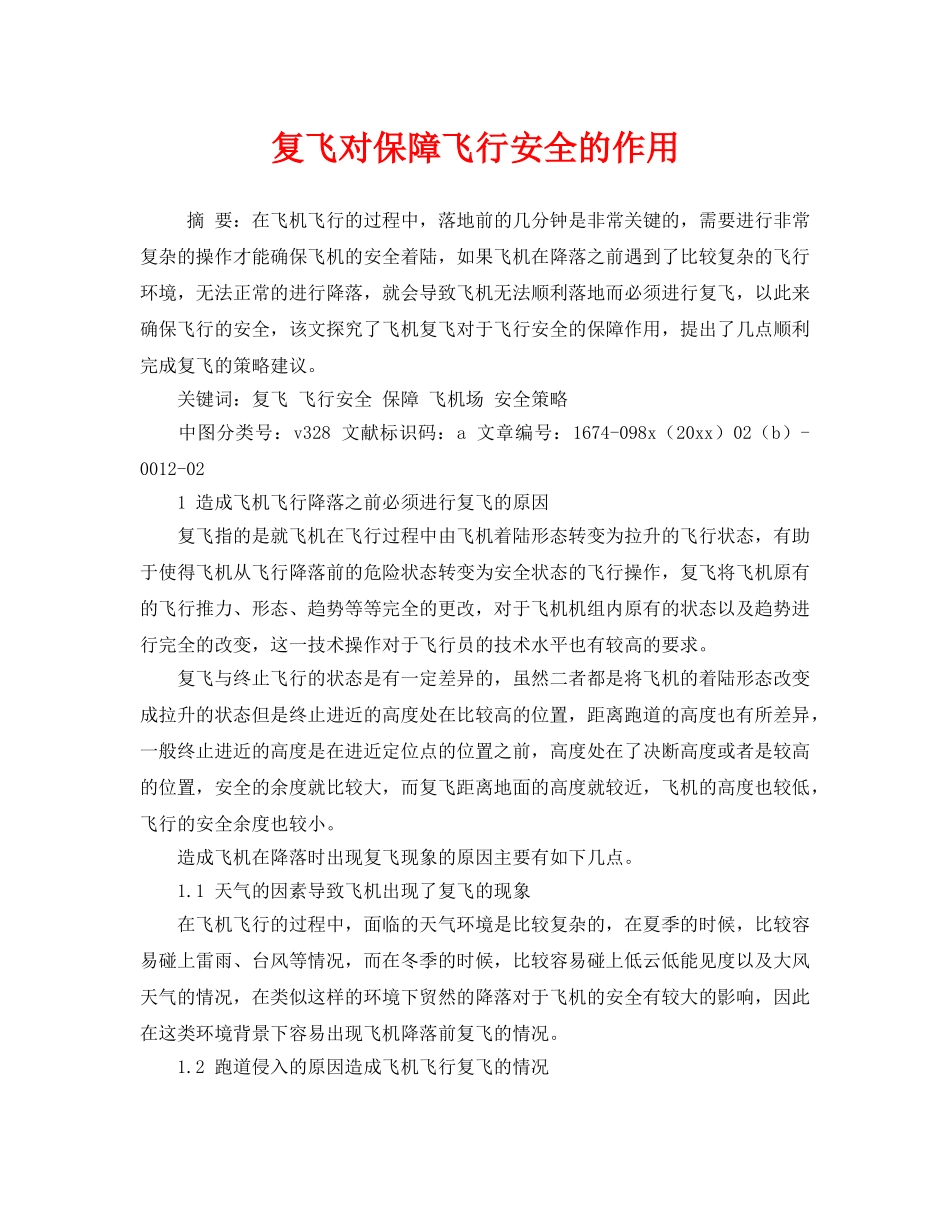 复飞对保障飞行安全的作用

摘 要：在飞机飞行的过程中，落地前的几分钟是非常关键的，需要进行非常复杂的操作才能确保飞机的安全着陆，如果飞机在降落之前遇到了比较复杂的飞行环境，无法正常的进行降落，就会导致飞机无法顺利落地而必须进行复飞，以此来确保飞行的安全，该文探究了飞机复飞对于飞行安全的保障作用，提出了几点顺利完成复飞的策略建议。

关键词：复飞 飞行安全 保障 飞机场 安全策略

中图分类号：v328 文献标识码：a 文章编号：1674-098x（20xx）02（b）-0012-02

1 造成飞机飞行降落之前必须进行复飞的原因

复飞指的是就飞机在飞行过程中由飞机着陆形态转变为拉升的飞行状态，有助于使得飞机从飞行降落前的危险状态转变为安全状态的飞行操作，复飞将飞机原有的飞行推力、形态、趋势等等完全的更改，对于飞机机组内原有的状态以及趋势进行完全的改变，这一技术操作对于飞行员的技术水平也有较高的要求。

复飞与终止飞行的状态是有一定差异的，虽然二者都是将飞机的着陆形态改变成拉升的状态但是终止进近的高度处在比较高的位置，距离跑道的高度也有所差异，一般终止进近的高度是在进近定位点的位置之前，高度处在了决断高度或者是较高的位置，安全的余度就比较大，而复飞距离地面的高度就较近，飞机的高度也较低，飞行的安全余度也较小。

造成飞机在降落时出现复飞现象的原因主要有如下几点。

1.1 天气的因素导致飞机出现了复飞的现象

在飞机飞行的过程中，面临的天气环境是比较复杂的，在夏季的时候，比较容易碰上雷雨、台风等情况，而在冬季的时候，比较容易碰上低云低能见度以及大风天气的情况，在类似这样的环境下贸然的降落对于飞机的安全有较大的影响，因此在这类环境背景下容易出现飞机降落前复飞的情况。

1.2 跑道侵入的原因造成飞机飞行复飞的情况